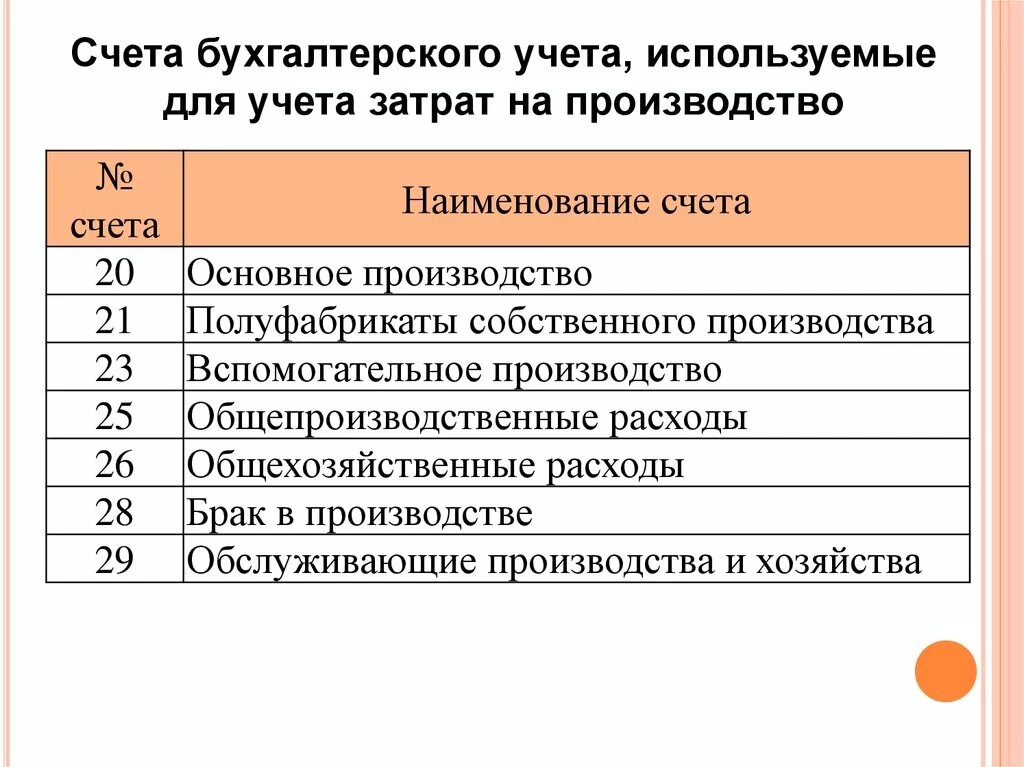 Счета бухгалтерского учета, используемые для учета затрат на производство

| № счета | Наименование счета |
|---|---|
| 20 | Основное производство |
| 21 | Полуфабрикаты собственного производства |
| 23 | Вспомогательное производство |
| 25 | Общепроизводственные расходы |
| 26 | Общехозяйственные расходы |
| 28 | Брак в производстве |
| 29 | Обслуживающие производства и хозяйства |